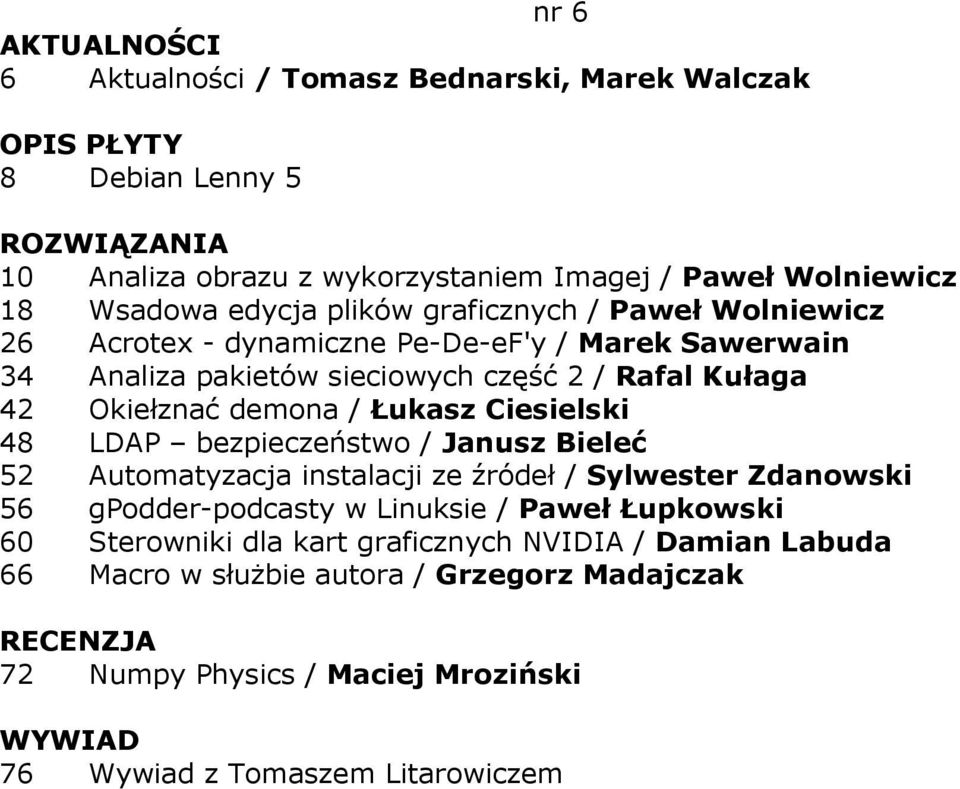 nr 6

AKTUALNOŚCI
6 Aktualności / Tomasz Bednarski, Marek Walczak

OPIS PŁYTY
8 Debian Lenny 5

ROZWIĄZANIA
10 Analiza obrazu z wykorzystaniem Imagej / Paweł Wolniewicz
18 Wsadowa edycja plików graficznych / Paweł Wolniewicz
26 Acrotex - dynamiczne Pe-De-eF'y / Marek Sawerwain
34 Analiza pakietów sieciowych część 2 / Rafal Kułaga
42 Okiełznać demona / Łukasz Ciesielski
48 LDAP – bezpieczeństwo / Janusz Bieleć
52 Automatyzacja instalacji ze źródeł / Sylwester Zdanowski
56 gPodder-podcasty w Linuksie / Paweł Łupkowski
60 Sterowniki dla kart graficznych NVIDIA / Damian Labuda
66 Macro w służbie autora / Grzegorz Madajczak

RECENZJA
72 Numpy Physics / Maciej Mroziński

WYWIAD
76 Wywiad z Tomaszem Litarowiczem